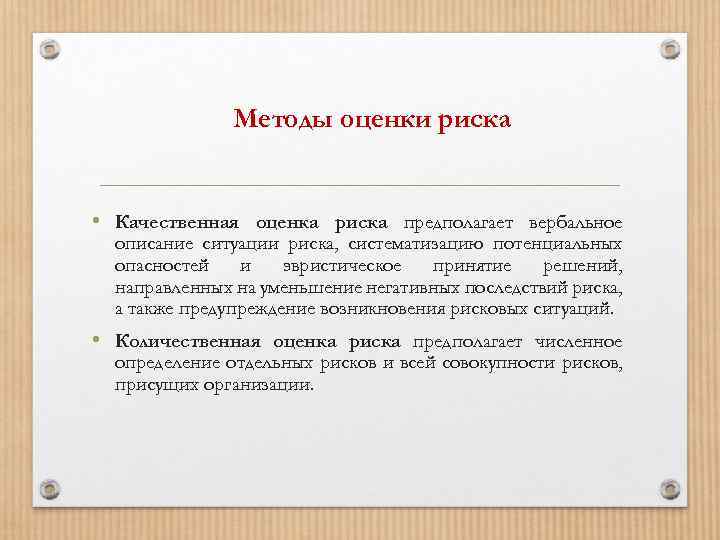 Методы оценки риска

• Качественная оценка риска предполагает вербальное описание ситуации риска, систематизацию потенциальных опасностей и эвристическое принятие решений, направленных на уменьшение негативных последствий риска, а также предупреждение возникновения рисковых ситуаций.

• Количественная оценка риска предполагает численное определение отдельных рисков и всей совокупности рисков, присущих организации.